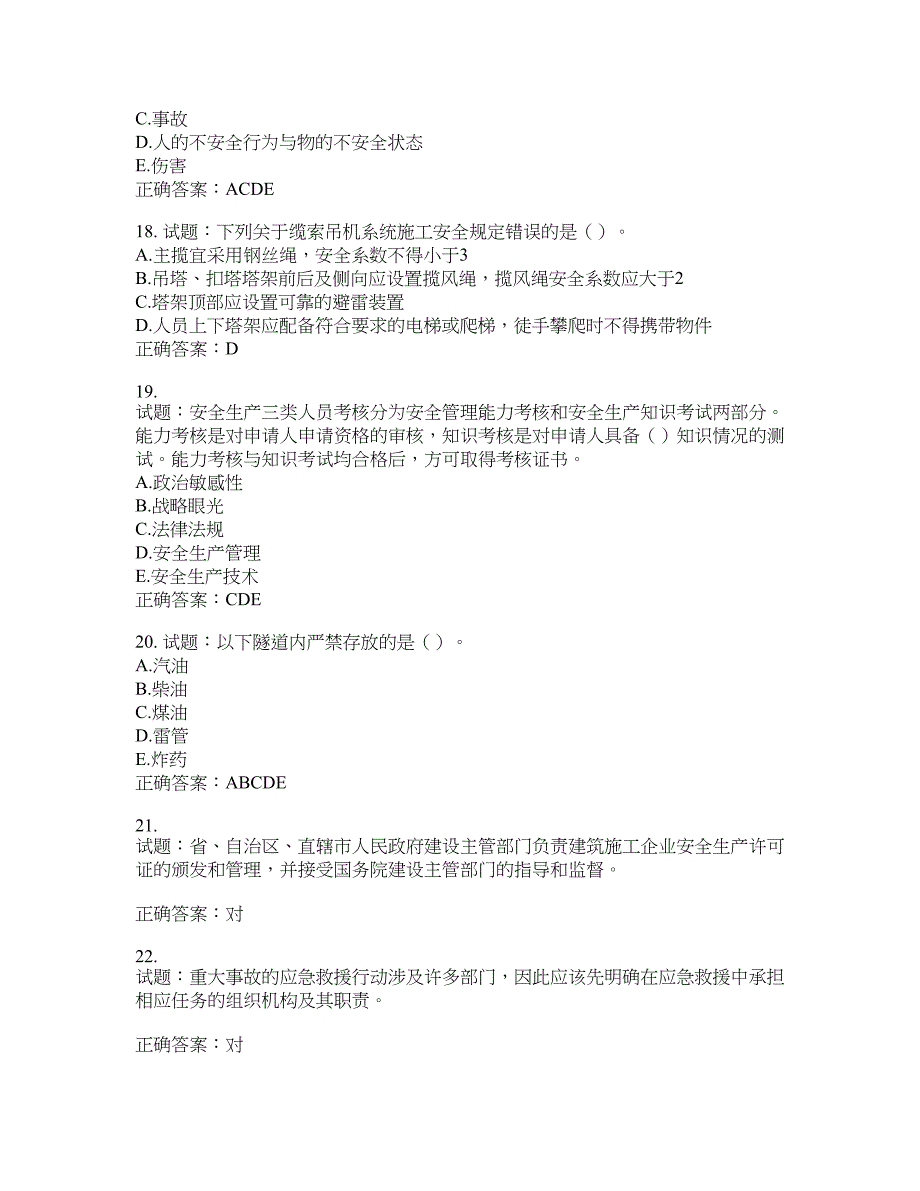 C.事故
D.人的不安全行为与物的不安全状态
E.伤害
正确答案：ACDE

18. 试题：下列关于缆索吊机系统施工安全规定错误的是（ ）。
A.主揽宜采用钢丝绳，安全系数不得小于3
B.吊塔、扣塔塔架前后及侧向应设置揽风绳，揽风绳安全系数应大于2
C.塔架顶部应设置可靠的避雷装置
D.人员上下塔架应配备符合要求的电梯或爬梯，徒手攀爬时不得携带物件
正确答案：D

19.
试题：安全生产三类人员考核分为安全管理能力考核和安全生产知识考试两部分。能力考核是对申请人申请资格的审核，知识考核是对申请人具备（ ）知识情况的测试。能力考核与知识考试均合格后，方可取得考核证书。
A.政治敏感性
B.战略眼光
C.法律法规
D.安全生产管理
E.安全生产技术
正确答案：CDE

20. 试题：以下隧道内严禁存放的是（ ）。
A.汽油
B.柴油
C.煤油
D.雷管
E.炸药
正确答案：ABCDE

21.
试题：省、自治区、直辖市人民政府建设主管部门负责建筑施工企业安全生产许可证的颁发和管理，并接受国务院建设主管部门的指导和监督。

正确答案：对

22.
试题：重大事故的应急救援行动涉及许多部门，因此应该先明确在应急救援中承担相应任务的组织机构及其职责。

正确答案：对